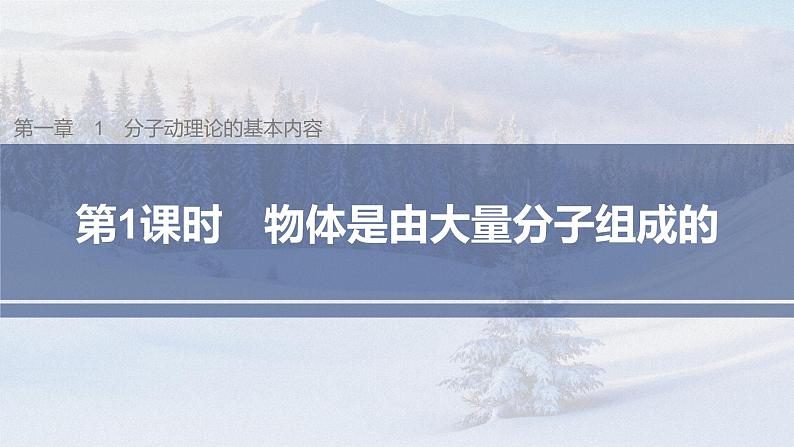 第一章　1　分子动理论的基本内容

第1课时　物体是由大量分子组成的